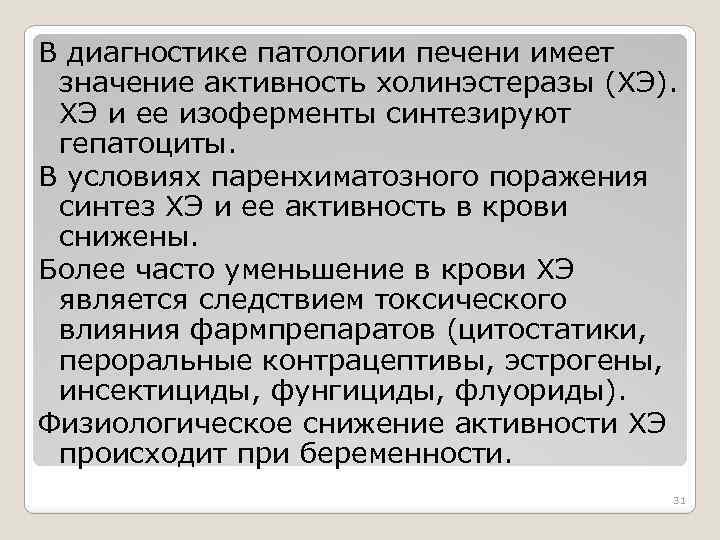 В диагностике патологии печени имеет значение активность холинэстеразы (ХЭ). ХЭ и ее изоферменты синтезируют гепатоциты.

В условиях паренхиматозного поражения синтез ХЭ и ее активность в крови снижены.

Более часто уменьшение в крови ХЭ является следствием токсического влияния фармпрепаратов (цитостатики, пероральные контрацептивы, эстрогены, инсектициды, фунгициды, флуориды).

Физиологическое снижение активности ХЭ происходит при беременности.

31